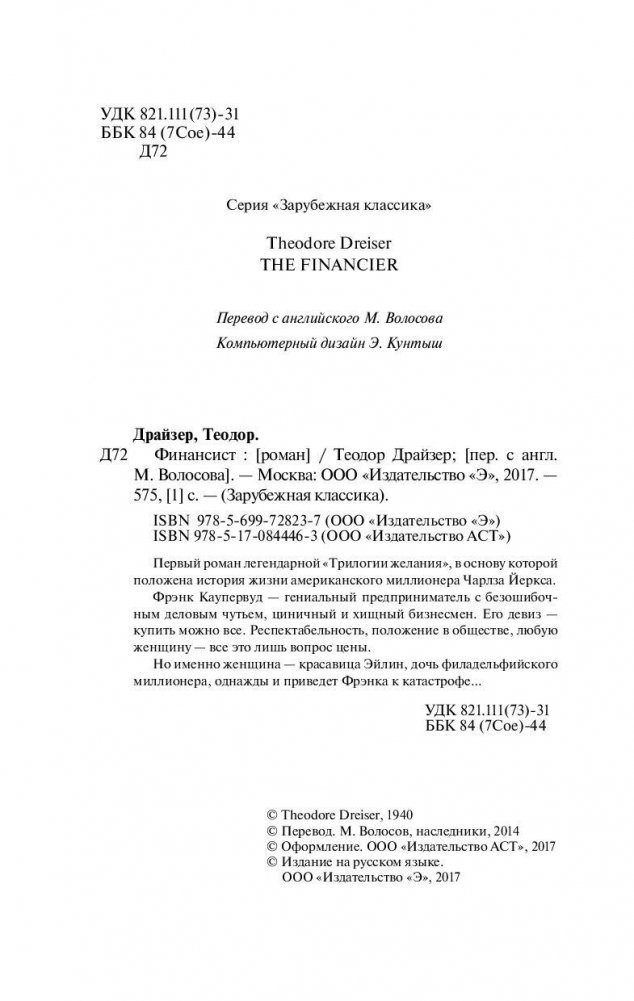 УДК 821.111(73)-31
ББК 84 (7Сое)-44
Д72

Серия «Зарубежная классика»

Theodore Dreiser
THE FINANCIER

Перевод с английского М. Волосова

Компьютерный дизайн Э. Кунтыш

Драйзер, Теодор.

Д72 Финансист : [роман] / Теодор Драйзер; [пер. с англ. М. Волосова]. — Москва: ООО «Издательство «Э», 2017. — 575, [1] с. — (Зарубежная классика).

ISBN 978-5-699-72823-7 (ООО «Издательство «Э»)
ISBN 978-5-17-084446-3 (ООО «Издательство АСТ»)

Первый роман легендарной «Трилогии желания», в основу которой положена история жизни американского миллионера Чарлза Йеркса.

Фрэнк Каупервуд — гениальный предприниматель с безошибочным деловым чутьем, циничный и хищный бизнесмен. Его девиз — купить можно все. Респектабельность, положение в обществе, любую женщину — все это лишь вопрос цены.

Но именно женщина — красавица Эйлин, дочь филадельфийского миллионера, однажды и приведет Фрэнка к катастрофе...

УДК 821.111(73)-31
ББК 84 (7Сое)-44

© Theodore Dreiser, 1940
© Перевод. М. Волосов, наследники, 2014
© Оформление. ООО «Издательство АСТ», 2017
© Издание на русском языке.
ООО «Издательство «Э», 2017